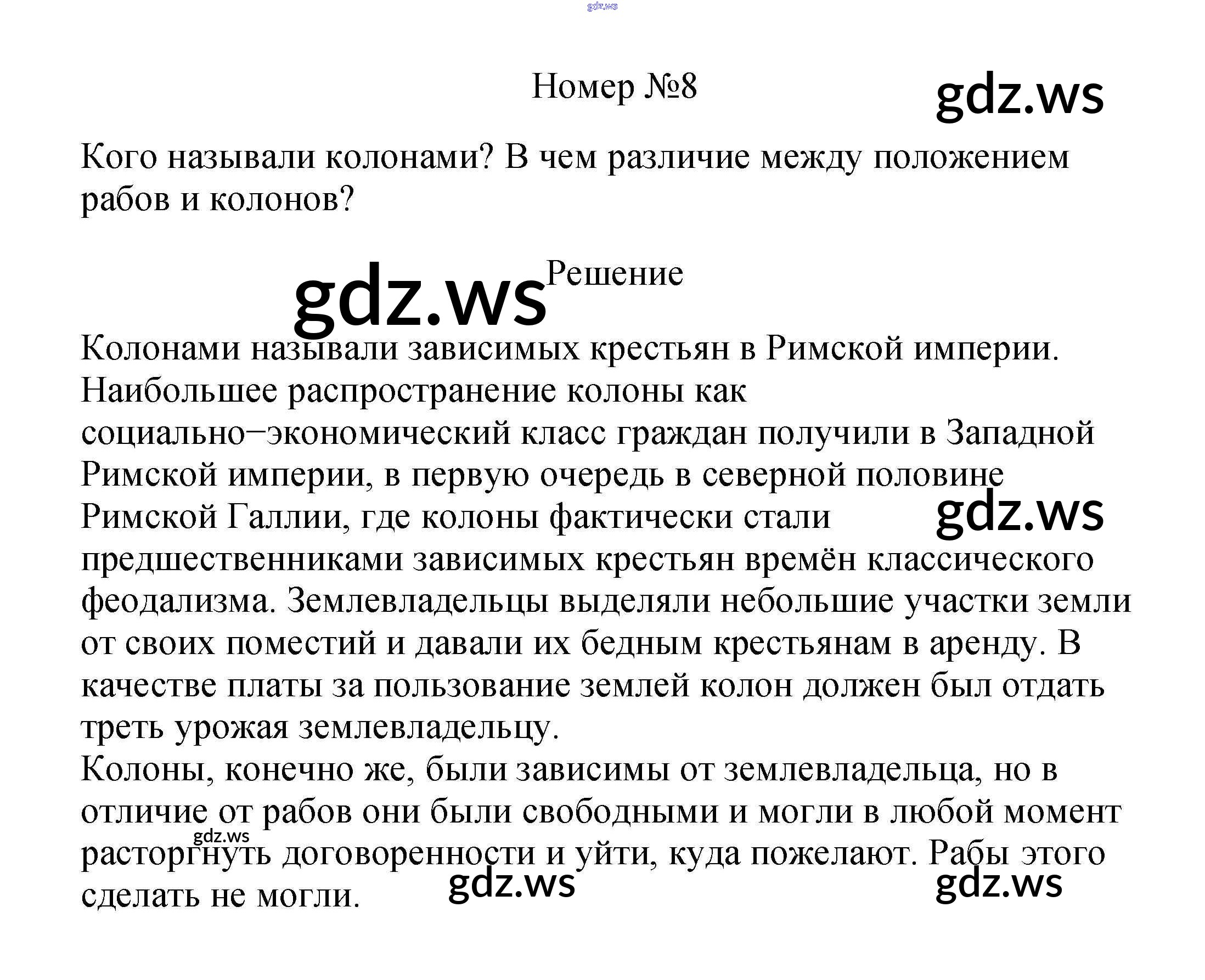 gdz.ws

Номер №8

gdz.ws

Кого называли колонами? В чем различие между положением рабов и колонов?

gdz.ws Решение

Колонами называли зависимых крестьян в Римской империи. Наибольшее распространение колоны как социально−экономический класс граждан получили в Западной Римской империи, в первую очередь в северной половине Римской Галлии, где колоны фактически стали предшественниками зависимых крестьян времён классического феодализма. Землевладельцы выделяли небольшие участки земли от своих поместий и давали их бедным крестьянам в аренду. В качестве платы за пользование землей колон должен был отдать треть урожая землевладельцу.

gdz.ws

Колоны, конечно же, были зависимы от землевладельца, но в отличие от рабов они были свободными и могли в любой момент расторгнуть договоренности и уйти, куда пожелают. Рабы этого сделать не могли.

gdz.ws

gdz.ws

gdz.ws